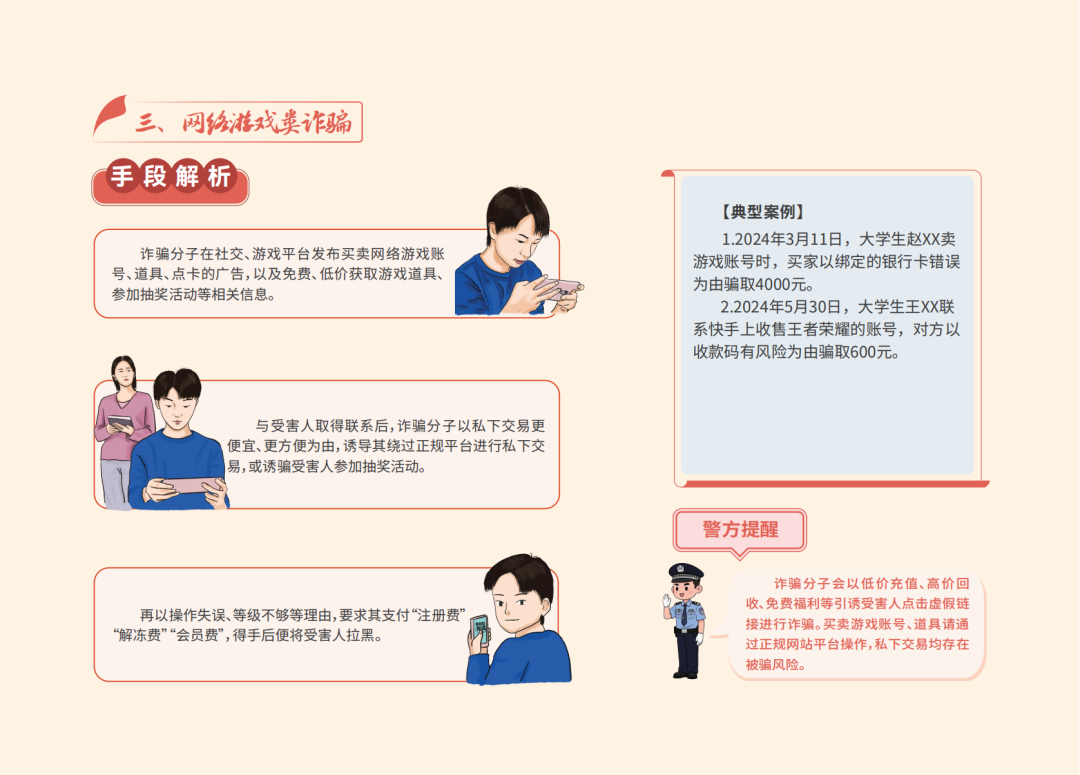 三、网络游戏类诈骗

手段解析

诈骗分子在社交、游戏平台发布买卖网络游戏账号、道具、点卡的广告，以及免费、低价获取游戏道具、参加抽奖活动等相关信息。

与受害人取得联系后，诈骗分子以私下交易更便宜、更方便为由，诱导其绕过正规平台进行私下交易，或诱骗受害人参加抽奖活动。

再以操作失误、等级不够等理由，要求其支付“注册费”“解冻费”“会员费”，得手后便将受害人拉黑。

【典型案例】

1.2024年3月11日，大学生赵XX卖游戏账号时，买家以绑定的银行卡错误为由骗取4000元。

2.2024年5月30日，大学生王XX联系快手上收售王者荣耀的账号，对方以收款码有风险为由骗取600元。

警方提醒

诈骗分子会以低价充值、高价回收、免费福利等引诱受害人点击虚假链接进行诈骗。买卖游戏账号、道具请通过正规网站平台操作，私下交易均存在被骗风险。